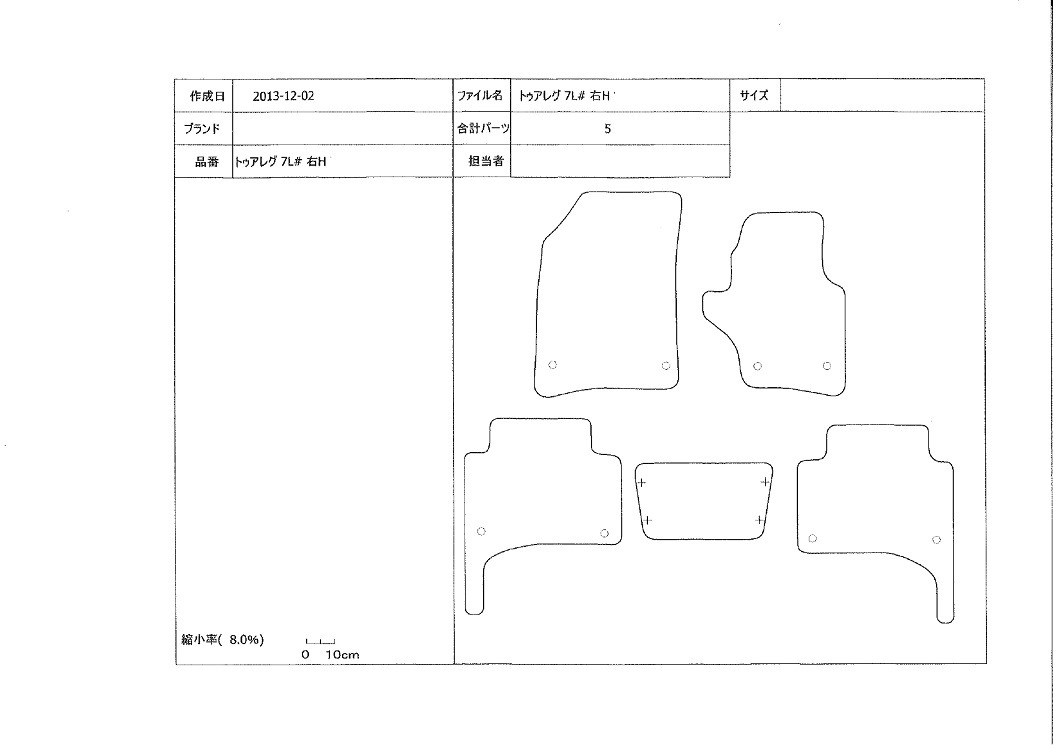 | 作成日 | 2013-12-02 | ファイル名 | トゥアレグ 7L# 右H | サイズ | |
|---|---|---|---|---|---|
| ブランド | | 合計パーツ | 5 | | |
| 品番 | トゥアレグ 7L# 右H | 担当者 | | | |

縮小率( 8.0%)
0 10cm